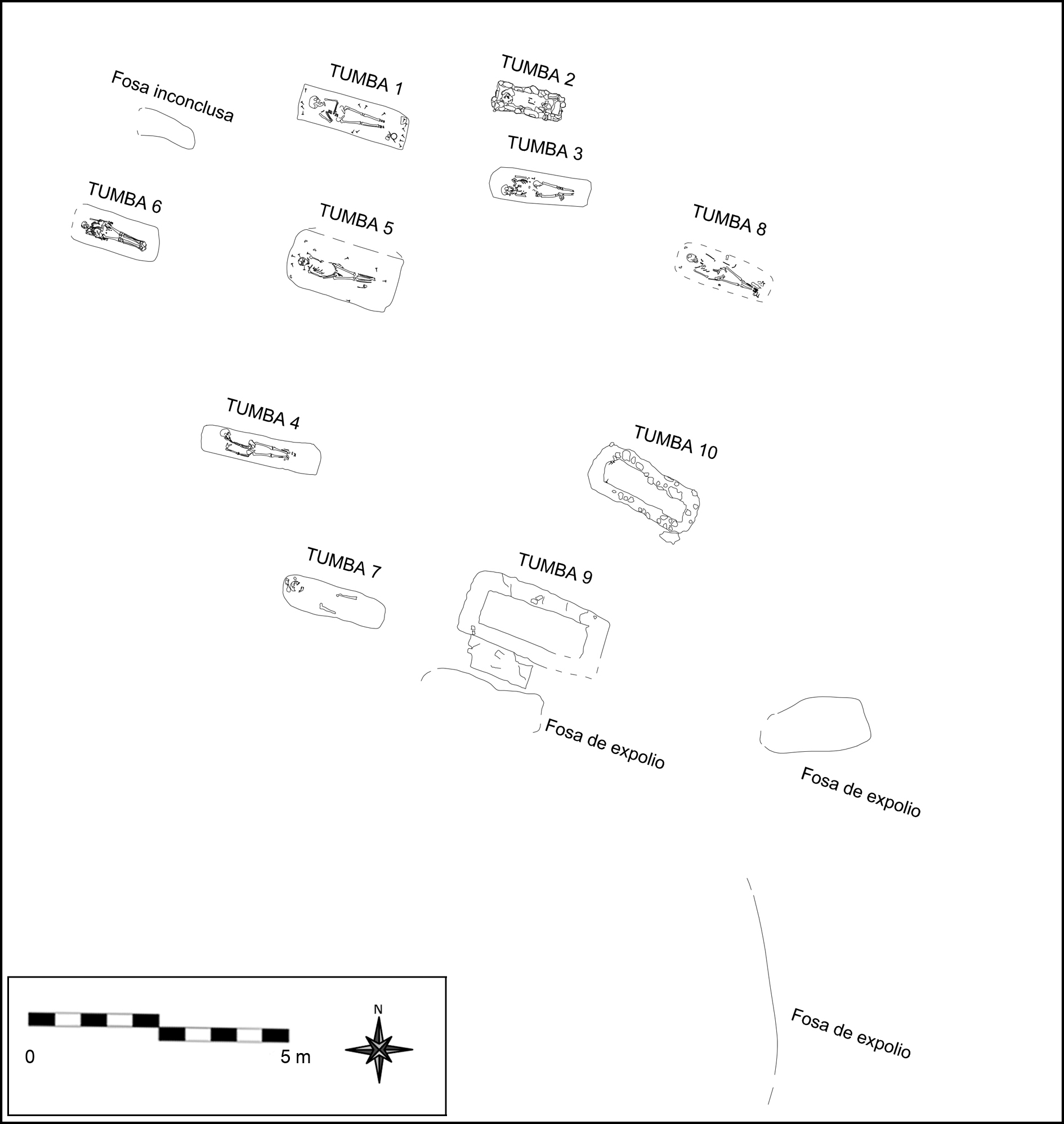 Fosa inconclusa

TUMBA 1

TUMBA 2

TUMBA 3

TUMBA 6

TUMBA 5

TUMBA 8

TUMBA 4

TUMBA 10

TUMBA 7

TUMBA 9

Fosa de expolio

Fosa de expolio

Fosa de expolio

0

5 m

N